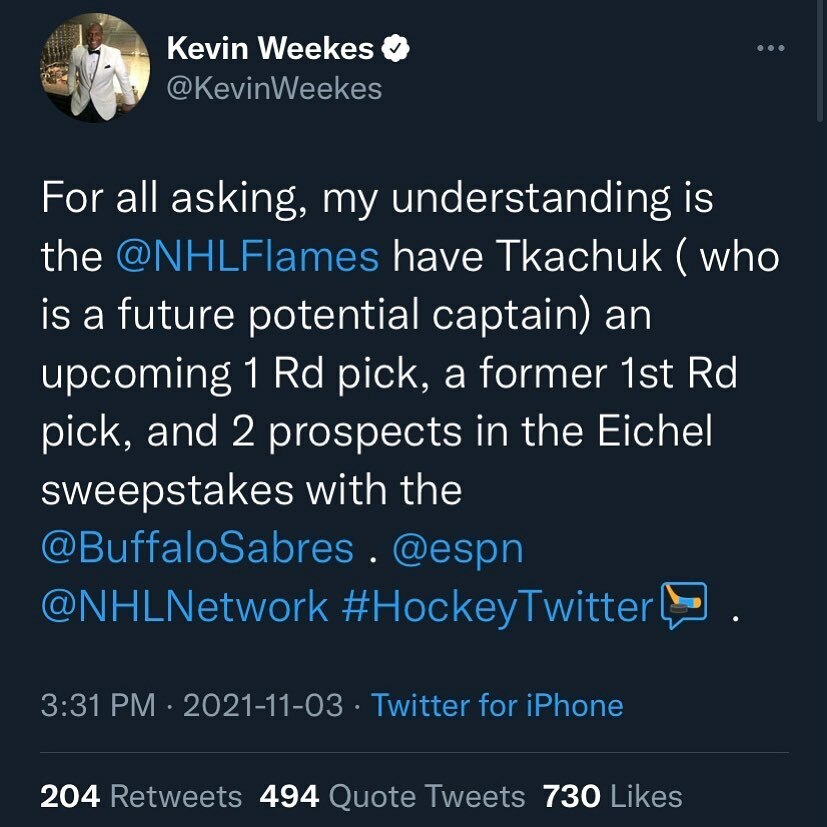 Kevin Weekes
@KevinWeekes

For all asking, my understanding is the @NHLFlames have Tkachuk ( who is a future potential captain) an upcoming 1 Rd pick, a former 1st Rd pick, and 2 prospects in the Eichel sweepstakes with the @BuffaloSabres . @espn @NHLNetwork #HockeyTwitter .

3:31 PM · 2021-11-03 · Twitter for iPhone

204 Retweets 494 Quote Tweets 730 Likes